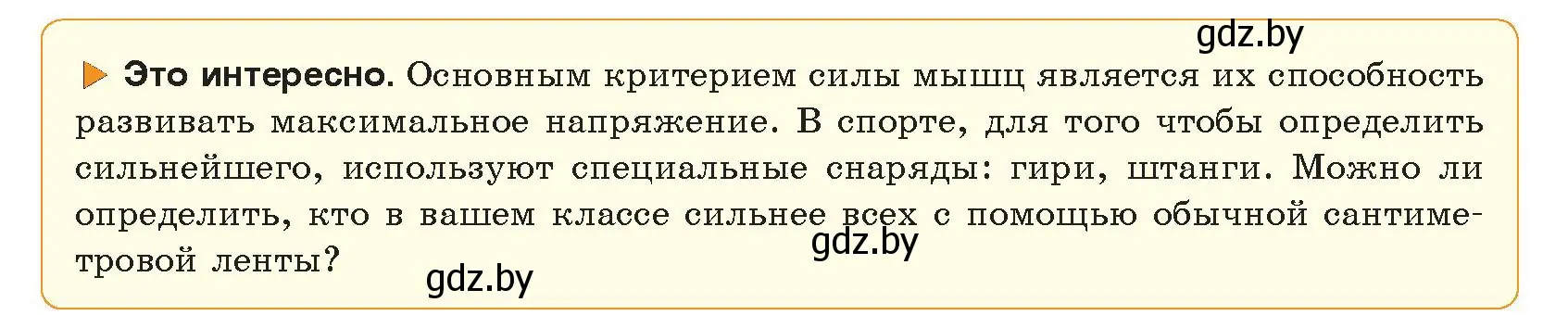 gdz.by

Это интересно. Основным критерием силы мышц является их способность развивать максимальное напряжение. В спорте, для того чтобы определить сильнейшего, используют специальные снаряды: гири, штанги. Можно ли определить, кто в вашем классе сильнее всех с помощью обычной сантиметровой ленты?

gdz.by

gdz.by